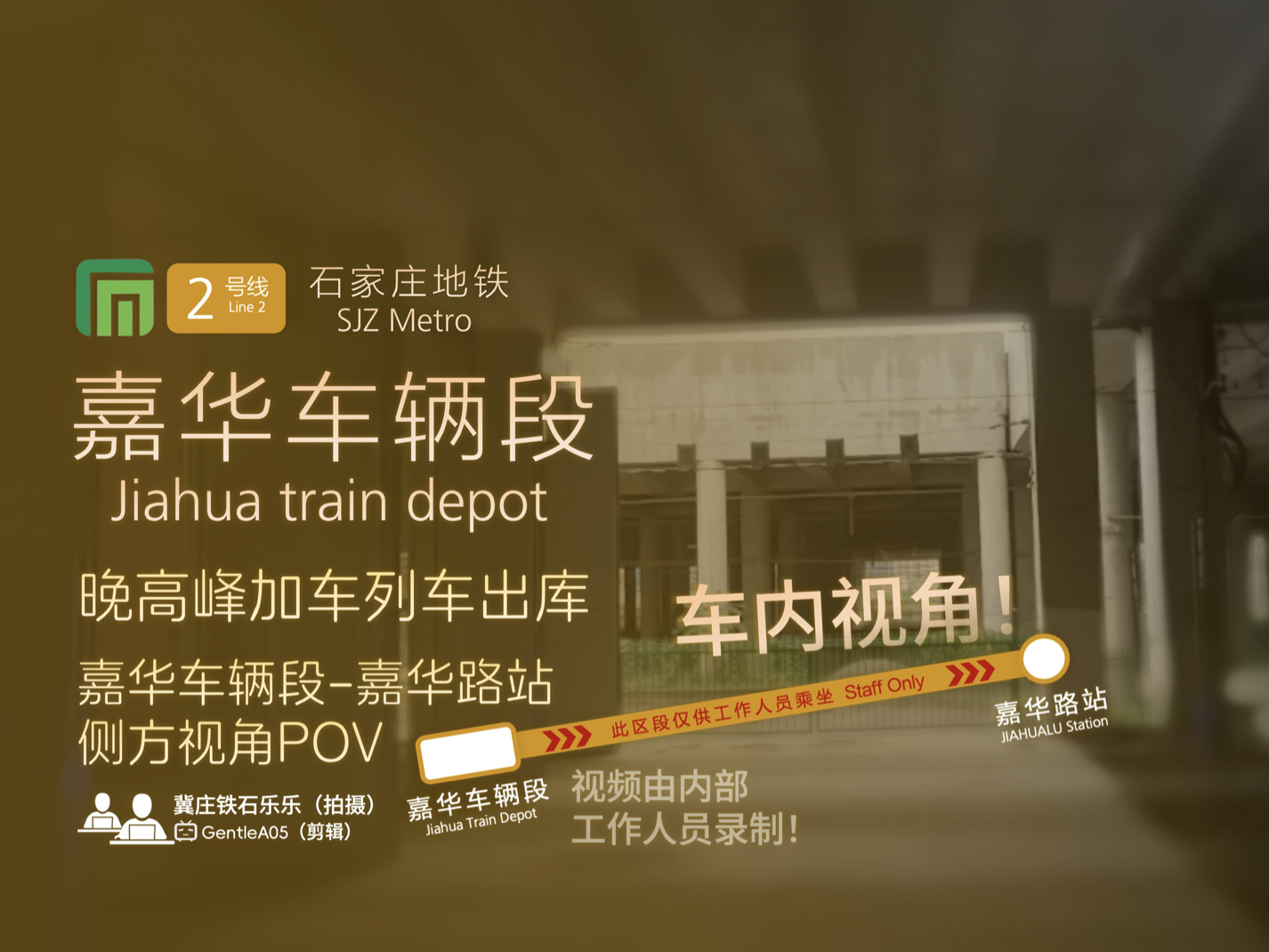 2 号线 Line 2
石家庄地铁
SJZ Metro

嘉华车辆段
Jiahua train depot

晚高峰加车列车出库

嘉华车辆段-嘉华路站
侧方视角POV

冀庄铁石乐乐（拍摄）
GentleA05（剪辑）

车内视角！

此区段仅供工作人员乘坐 Staff Only

嘉华车辆段
Jiahua Train Depot

嘉华路站
JIAHUALU Station

视频由内部
工作人员录制！